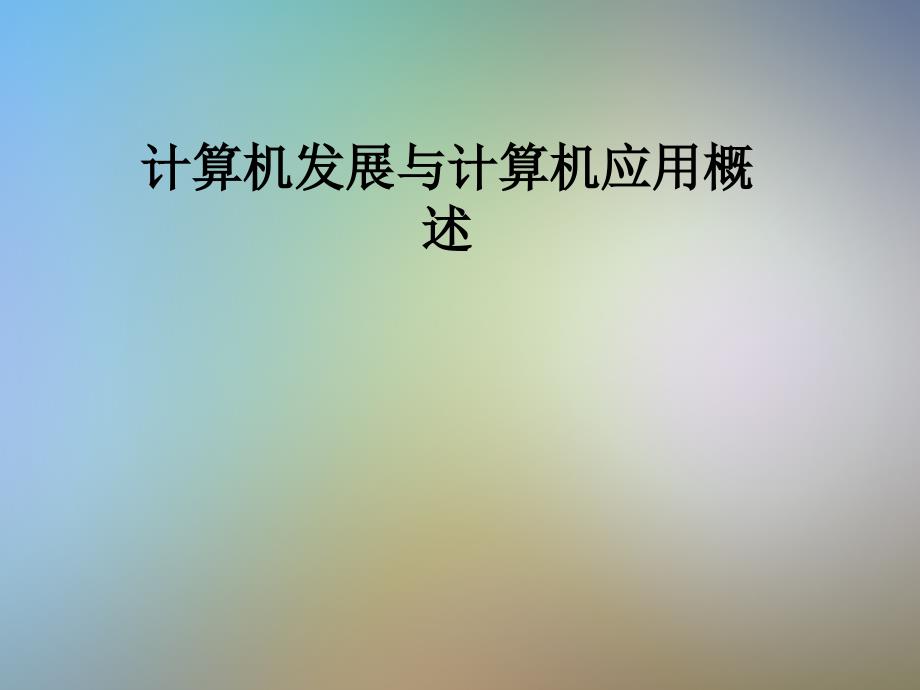 计算机发展与计算机应用概述